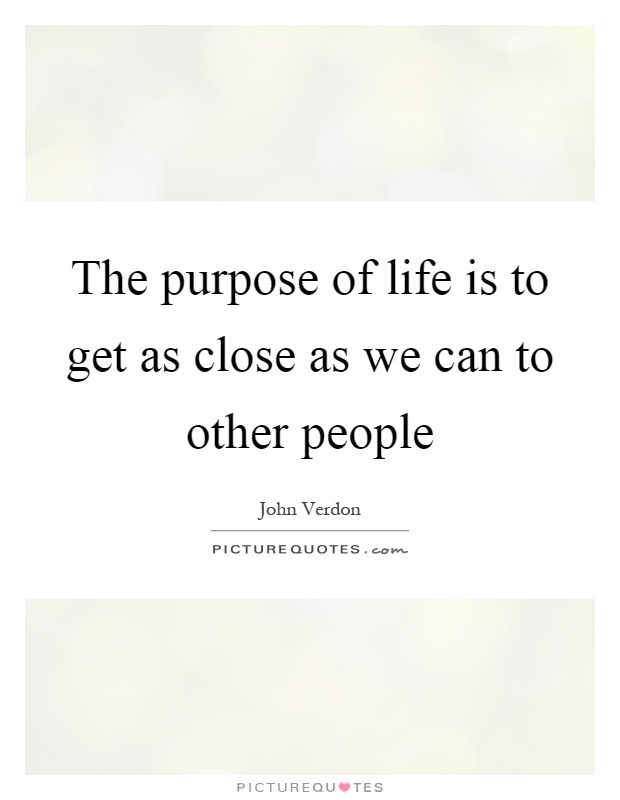 The purpose of life is to get as close as we can to other people

John Verdon

PICTUREQUOTES.com

PICTUREQUOTES